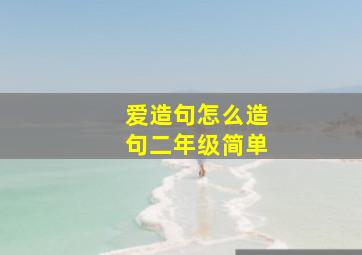 爱造句怎么造句二年级简单